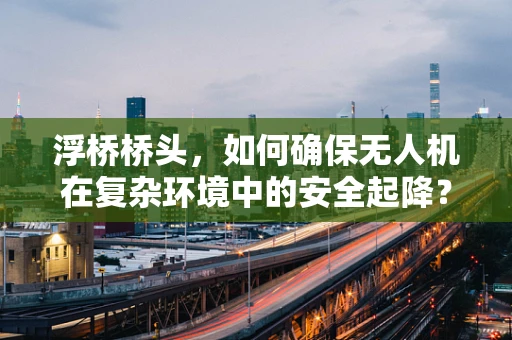 浮桥桥头，如何确保无人机在复杂环境中的安全起降？